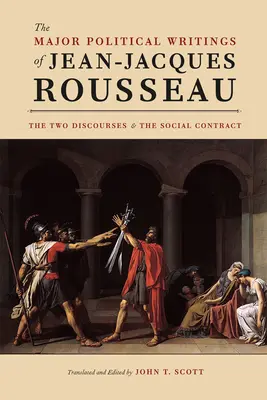 The
MAJOR POLITICAL WRITINGS
of JEAN-JACQUES
ROUSSEAU

THE TWO DISCOURSES & THE SOCIAL CONTRACT

Translated and Edited by JOHN T. SCOTT